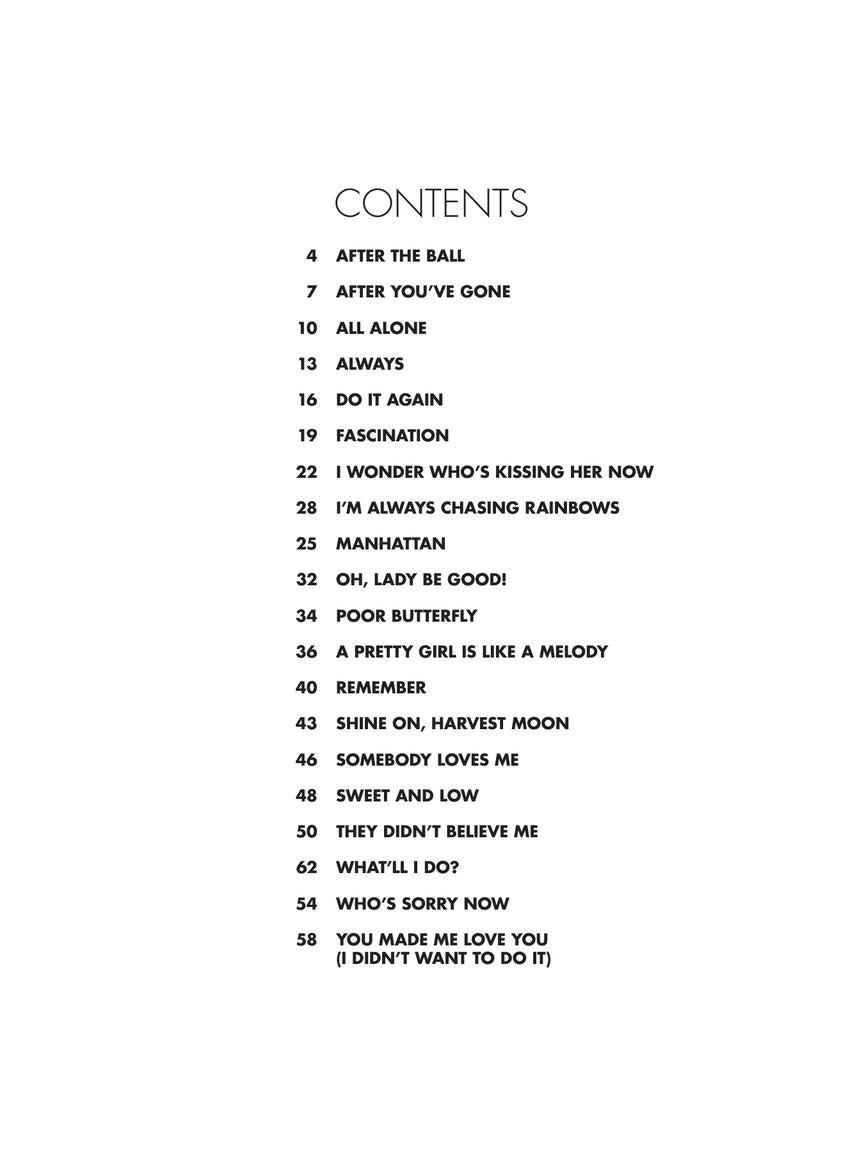 CONTENTS

4 AFTER THE BALL

7 AFTER YOU'VE GONE

10 ALL ALONE

13 ALWAYS

16 DO IT AGAIN

19 FASCINATION

22 I WONDER WHO'S KISSING HER NOW

28 I'M ALWAYS CHASING RAINBOWS

25 MANHATTAN

32 OH, LADY BE GOOD!

34 POOR BUTTERFLY

36 A PRETTY GIRL IS LIKE A MELODY

40 REMEMBER

43 SHINE ON, HARVEST MOON

46 SOMEBODY LOVES ME

48 SWEET AND LOW

50 THEY DIDN'T BELIEVE ME

62 WHAT'LL I DO?

54 WHO'S SORRY NOW

58 YOU MADE ME LOVE YOU (I DIDN'T WANT TO DO IT)